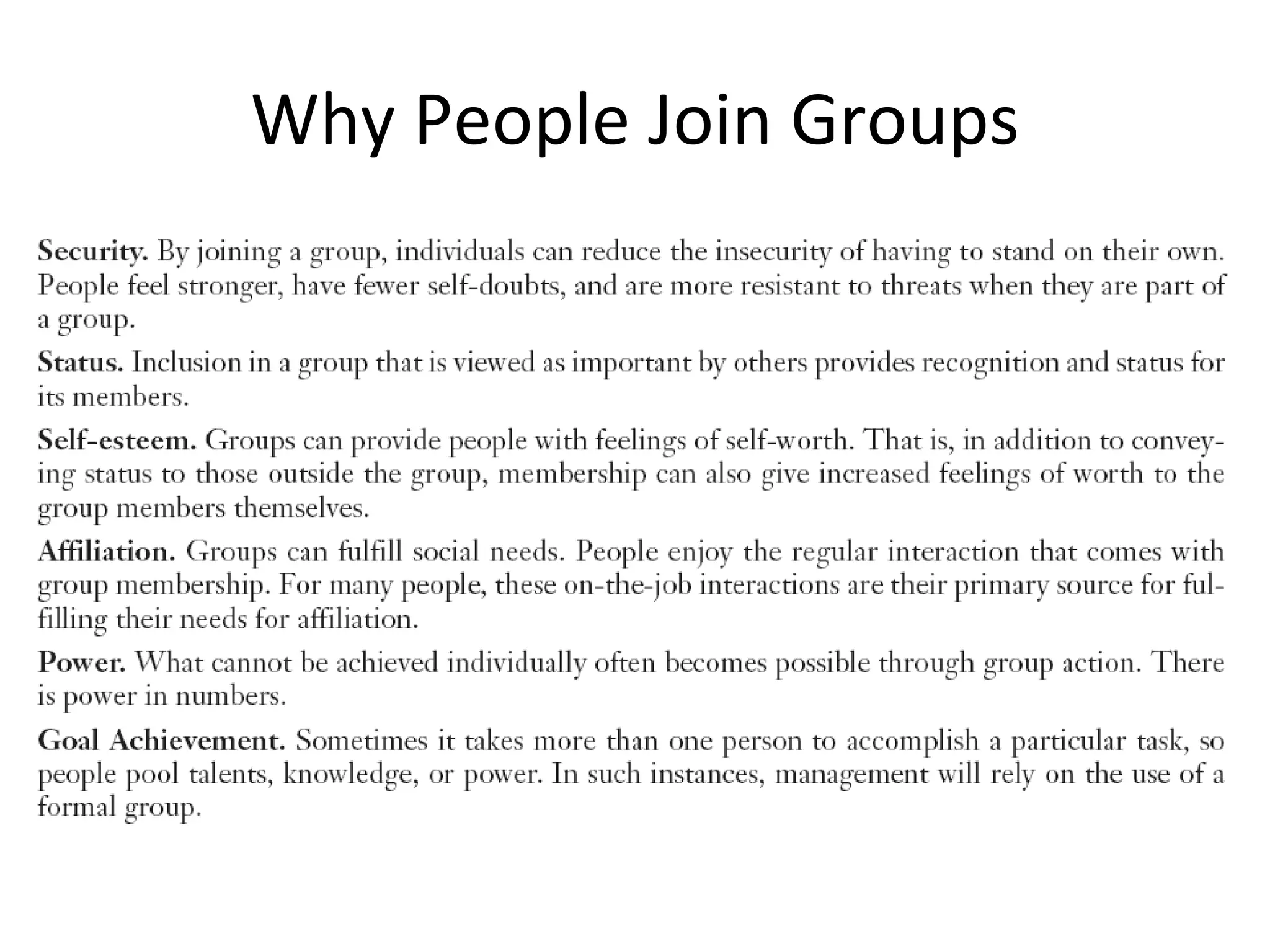 Why People Join Groups

Security. By joining a group, individuals can reduce the insecurity of having to stand on their own. People feel stronger, have fewer self-doubts, and are more resistant to threats when they are part of a group.

Status. Inclusion in a group that is viewed as important by others provides recognition and status for its members.

Self-esteem. Groups can provide people with feelings of self-worth. That is, in addition to conveying status to those outside the group, membership can also give increased feelings of worth to the group members themselves.

Affiliation. Groups can fulfill social needs. People enjoy the regular interaction that comes with group membership. For many people, these on-the-job interactions are their primary source for fulfilling their needs for affiliation.

Power. What cannot be achieved individually often becomes possible through group action. There is power in numbers.

Goal Achievement. Sometimes it takes more than one person to accomplish a particular task, so people pool talents, knowledge, or power. In such instances, management will rely on the use of a formal group.